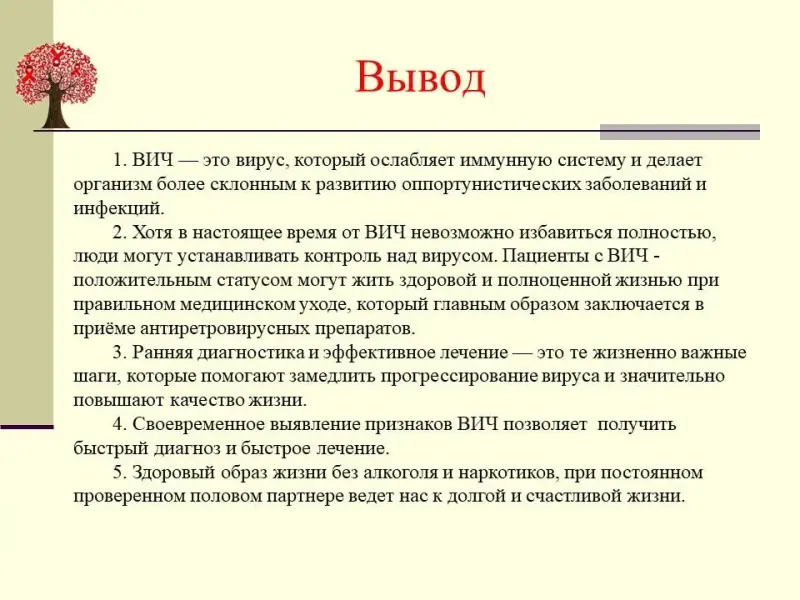 Вывод

1. ВИЧ — это вирус, который ослабляет иммунную систему и делает организм более склонным к развитию оппортунистических заболеваний и инфекций.

2. Хотя в настоящее время от ВИЧ невозможно избавиться полностью, люди могут устанавливать контроль над вирусом. Пациенты с ВИЧ - положительным статусом могут жить здоровой и полноценной жизнью при правильном медицинском уходе, который главным образом заключается в приёме антиретровирусных препаратов.

3. Ранняя диагностика и эффективное лечение — это те жизненно важные шаги, которые помогают замедлить прогрессирование вируса и значительно повышают качество жизни.

4. Своевременное выявление признаков ВИЧ позволяет получить быстрый диагноз и быстрое лечение.

5. Здоровый образ жизни без алкоголя и наркотиков, при постоянном проверенном половом партнере ведет нас к долгой и счастливой жизни.